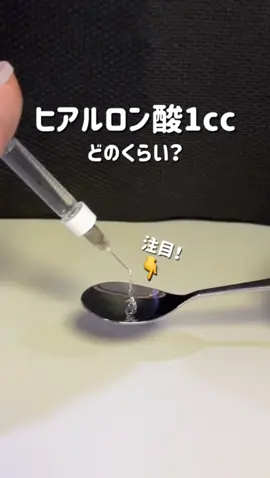 ヒアルロン酸1cc
どのくらい?

注目!